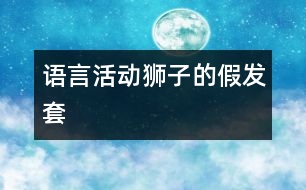 语言活动狮子的假发套